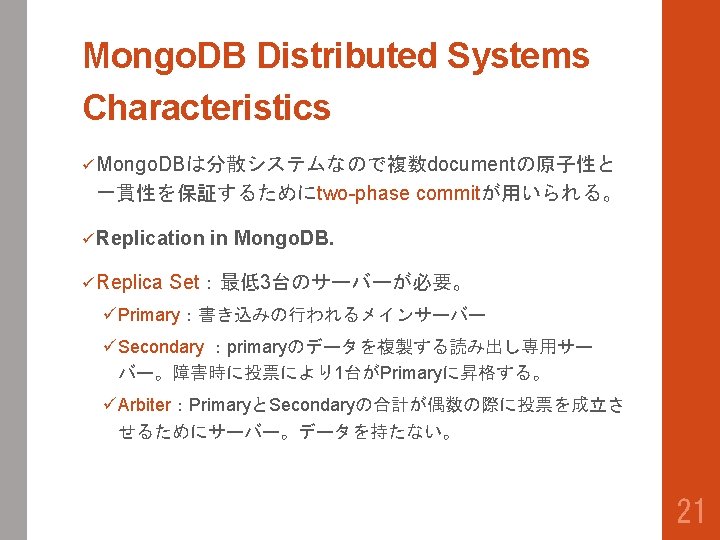 MongoDB Distributed Systems Characteristics

✓MongoDBは分散システムなので複数documentの原子性と一貫性を保証するためにtwo-phase commitが用いられる。

✓Replication in MongoDB.

✓Replica Set：最低3台のサーバーが必要。

✓Primary：書き込みの行われるメインサーバー

✓Secondary ：primaryのデータを複製する読み出し専用サーバー。障害時に投票により1台がPrimaryに昇格する。

✓Arbiter：PrimaryとSecondaryの合計が偶数の際に投票を成立させるためにサーバー。データを持たない。

21